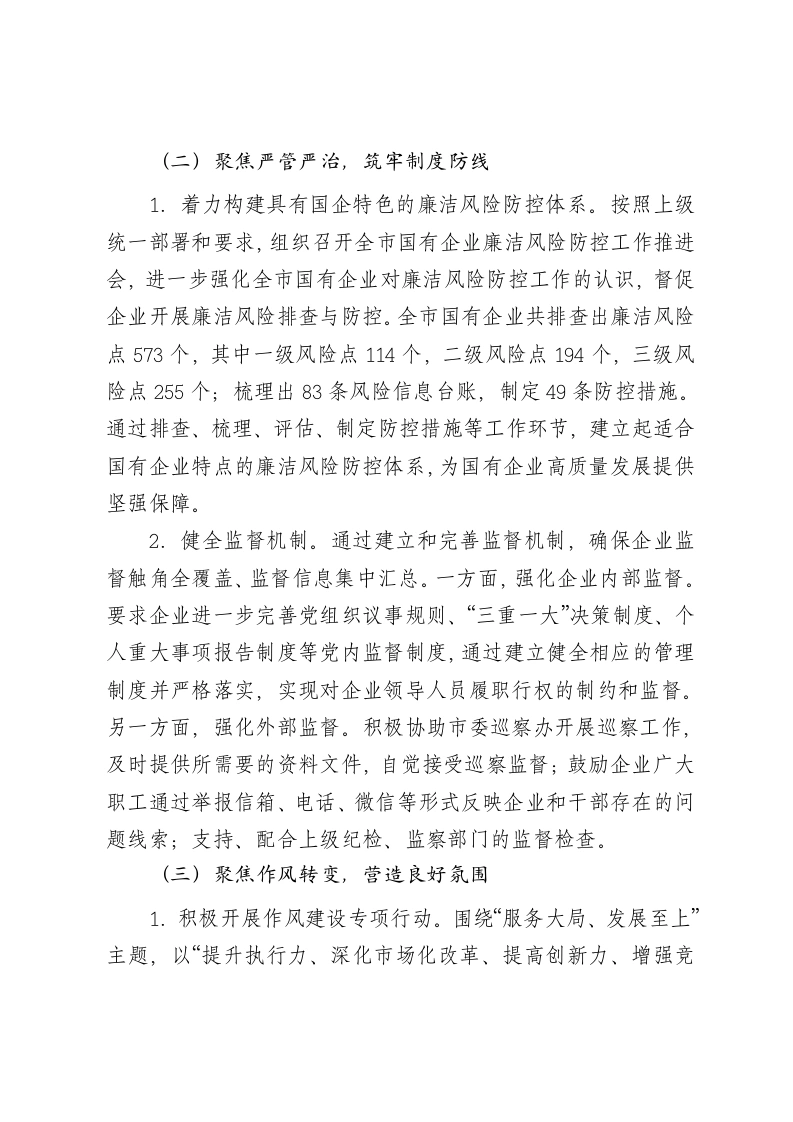 （二）聚焦严管严治，筑牢制度防线

1.着力构建具有国企特色的廉洁风险防控体系。按照上级统一部署和要求，组织召开全市国有企业廉洁风险防控工作推进会，进一步强化全市国有企业对廉洁风险防控工作的认识，督促企业开展廉洁风险排查与防控。全市国有企业共排查出廉洁风险点573个，其中一级风险点114个，二级风险点194个，三级风险点255个；梳理出83条风险信息台账，制定49条防控措施。通过排查、梳理、评估、制定防控措施等工作环节，建立起适合国有企业特点的廉洁风险防控体系，为国有企业高质量发展提供坚强保障。

2.健全监督机制。通过建立和完善监督机制，确保企业监督触角全覆盖、监督信息集中汇总。一方面，强化企业内部监督。要求企业进一步完善党组织议事规则、“三重一大”决策制度、个人重大事项报告制度等党内监督制度，通过建立健全相应的管理制度并严格落实，实现对企业领导人员履职行权的制约和监督。另一方面，强化外部监督。积极协助市委巡察办开展巡察工作，及时提供所需要的资料文件，自觉接受巡察监督；鼓励企业广大职工通过举报信箱、电话、微信等形式反映企业和干部存在的问题线索；支持、配合上级纪检、监察部门的监督检查。

（三）聚焦作风转变，营造良好氛围

1.积极开展作风建设专项行动。围绕“服务大局、发展至上”主题，以“提升执行力、深化市场化改革、提高创新力、增强竞